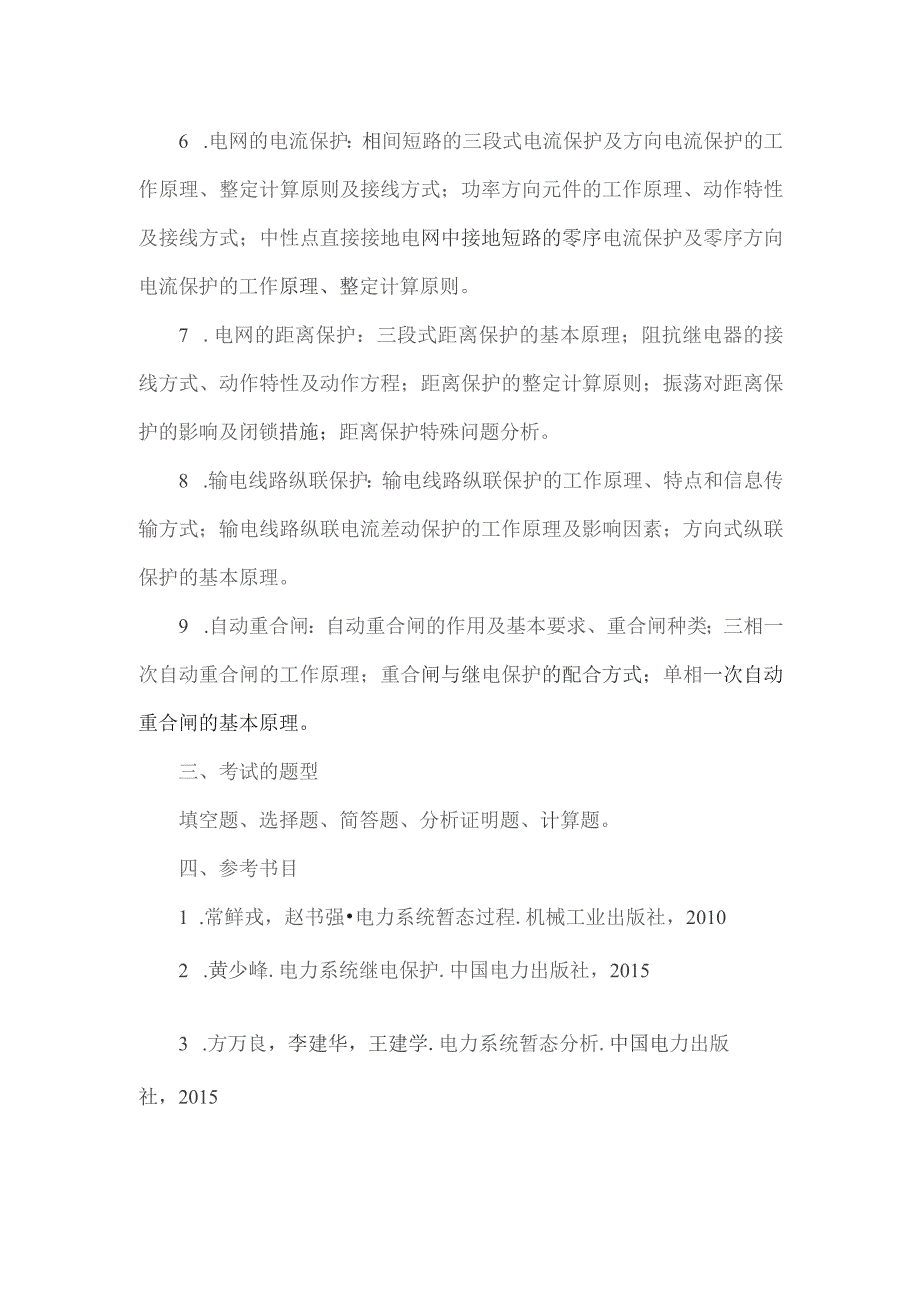 6 .电网的电流保护：相间短路的三段式电流保护及方向电流保护的工作原理、整定计算原则及接线方式；功率方向元件的工作原理、动作特性及接线方式；中性点直接接地电网中接地短路的零序电流保护及零序方向电流保护的工作原理、整定计算原则。

7 . 电网的距离保护：三段式距离保护的基本原理；阻抗继电器的接线方式、动作特性及动作方程；距离保护的整定计算原则；振荡对距离保护的影响及闭锁措施；距离保护特殊问题分析。

8 .输电线路纵联保护：输电线路纵联保护的工作原理、特点和信息传输方式；输电线路纵联电流差动保护的工作原理及影响因素；方向式纵联保护的基本原理。

9 .自动重合闸：自动重合闸的作用及基本要求、重合闸种类；三相一次自动重合闸的工作原理；重合闸与继电保护的配合方式；单相一次自动重合闸的基本原理。

三、考试的题型

填空题、选择题、简答题、分析证明题、计算题。

四、参考书目

1 .常鲜戎，赵书强•电力系统暂态过程. 机械工业出版社，2010

2 .黄少峰. 电力系统继电保护. 中国电力出版社，2015

3 .方万良，李建华，王建学. 电力系统暂态分析. 中国电力出版社，2015